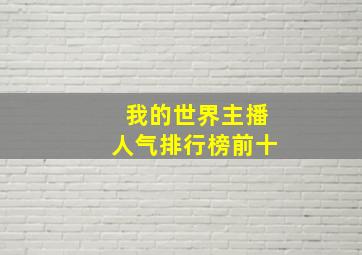 我的世界主播
人气排行榜前十